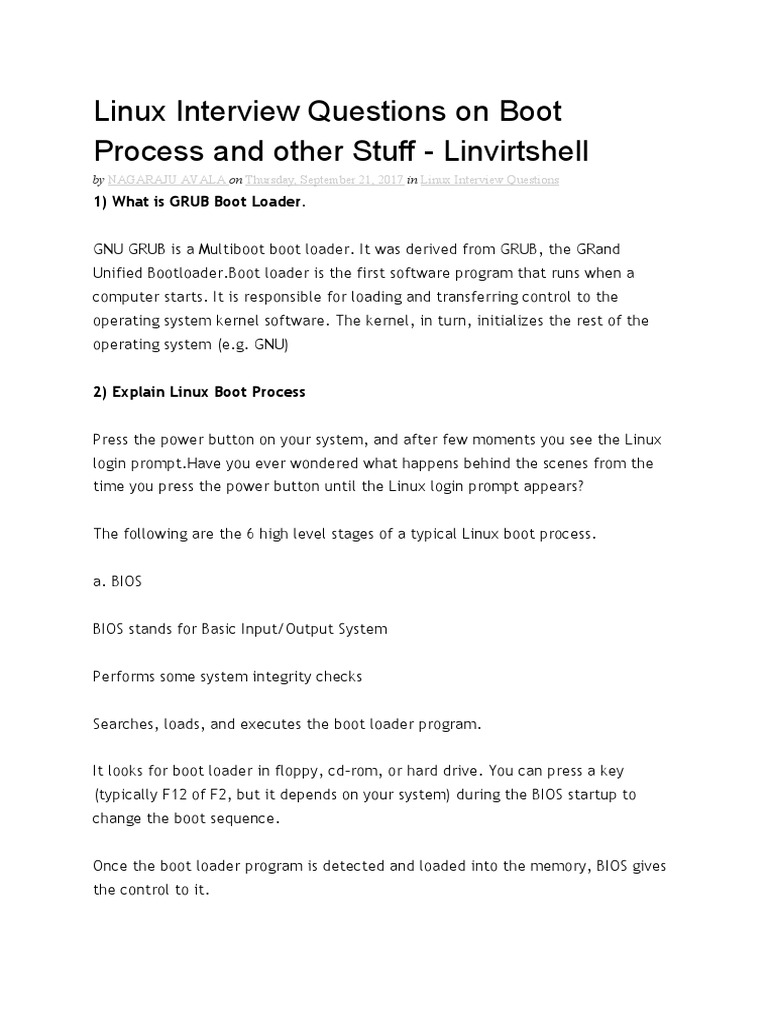 Linux Interview Questions on Boot Process and other Stuff - Linvirtshell

by NAGARAJU AVALA on Thursday, September 21, 2017 in Linux Interview Questions

1) What is GRUB Boot Loader.

GNU GRUB is a Multiboot boot loader. It was derived from GRUB, the GRand Unified Bootloader.Boot loader is the first software program that runs when a computer starts. It is responsible for loading and transferring control to the operating system kernel software. The kernel, in turn, initializes the rest of the operating system (e.g. GNU)

2) Explain Linux Boot Process

Press the power button on your system, and after few moments you see the Linux login prompt.Have you ever wondered what happens behind the scenes from the time you press the power button until the Linux login prompt appears?

The following are the 6 high level stages of a typical Linux boot process.

a. BIOS

BIOS stands for Basic Input/Output System

Performs some system integrity checks

Searches, loads, and executes the boot loader program.

It looks for boot loader in floppy, cd-rom, or hard drive. You can press a key (typically F12 of F2, but it depends on your system) during the BIOS startup to change the boot sequence.

Once the boot loader program is detected and loaded into the memory, BIOS gives the control to it.